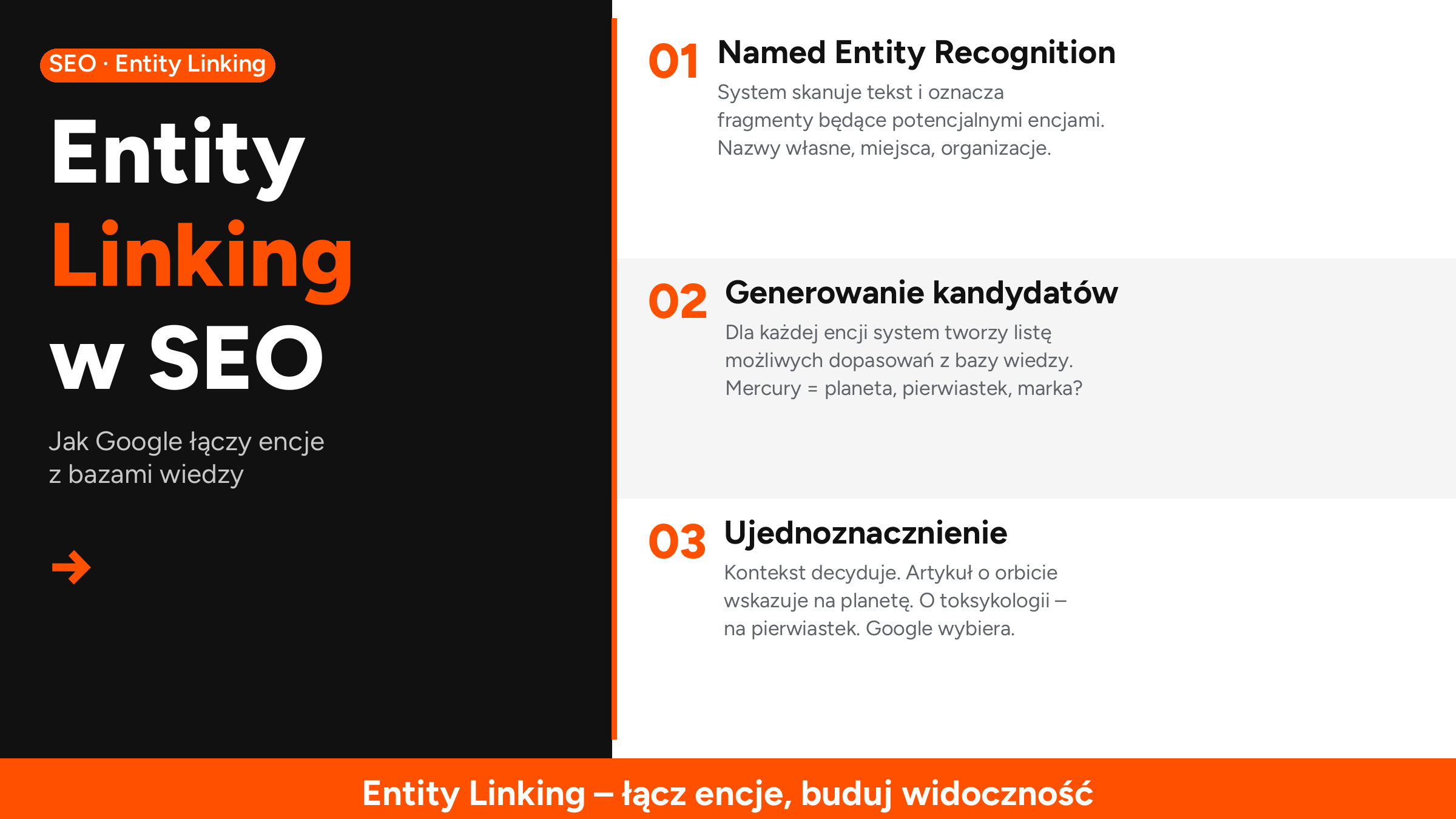 SEO · Entity Linking

Entity Linking w SEO

Jak Google łączy encje z bazami wiedzy

→

01 Named Entity Recognition

System skanuje tekst i oznacza fragmenty będące potencjalnymi encjami. Nazwy własne, miejsca, organizacje.

02 Generowanie kandydatów

Dla każdej encji system tworzy listę możliwych dopasowań z bazy wiedzy. Mercury = planeta, pierwiastek, marka?

03 Ujednoznacznienie

Kontekst decyduje. Artykuł o orbicie wskazuje na planetę. O toksykologii – na pierwiastek. Google wybiera.

Entity Linking – łącz encje, buduj widoczność